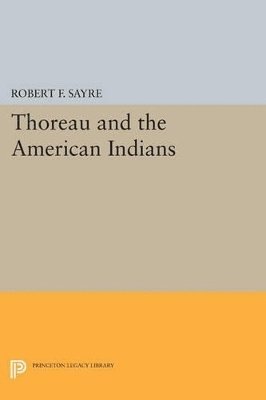 ROBERT F. SAYRE

Thoreau and the American Indians

PRINCETON LEGACY LIBRARY